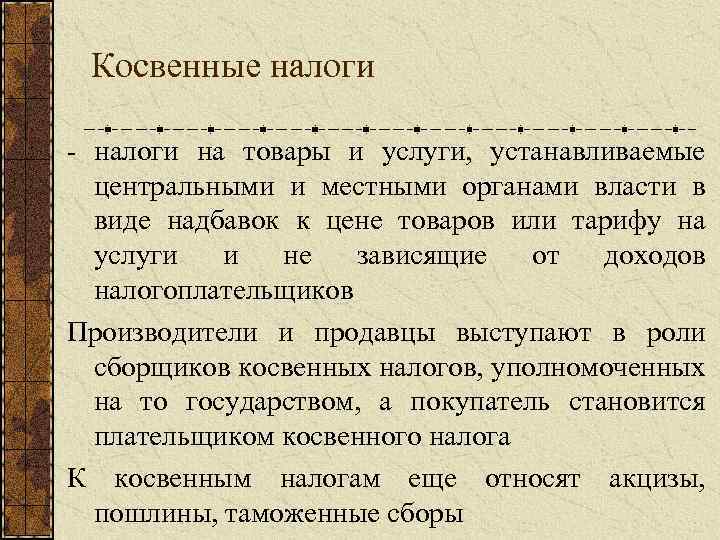 Косвенные налоги

- налоги на товары и услуги, устанавливаемые центральными и местными органами власти в виде надбавок к цене товаров или тарифу на услуги и не зависящие от доходов налогоплательщиков

Производители и продавцы выступают в роли сборщиков косвенных налогов, уполномоченных на то государством, а покупатель становится плательщиком косвенного налога

К косвенным налогам еще относят акцизы, пошлины, таможенные сборы